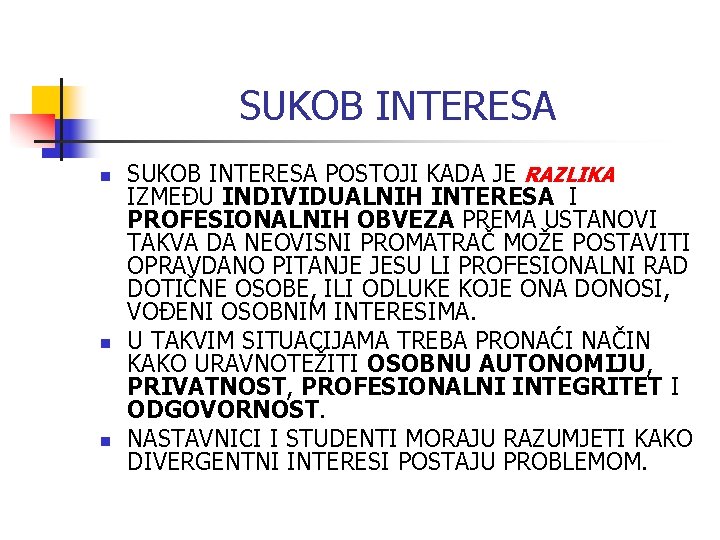 SUKOB INTERESA

SUKOB INTERESA POSTOJI KADA JE RAZLIKA IZMEĐU INDIVIDUALNIH INTERESA I PROFESIONALNIH OBVEZA PREMA USTANOVI TAKVA DA NEOVISNI PROMATRAČ MOŽE POSTAVITI OPRAVDANO PITANJE JESU LI PROFESIONALNI RAD DOTIČNE OSOBE, ILI ODLUKE KOJE ONA DONOSI, VOĐENI OSOBNIM INTERESIMA.

U TAKVIM SITUACIJAMA TREBA PRONAĆI NAČIN KAKO URAVNOTEŽITI OSOBNU AUTONOMIJU, PRIVATNOST, PROFESIONALNI INTEGRITET I ODGOVORNOST.

NASTAVNICI I STUDENTI MORAJU RAZUMJETI KAKO DIVERGENTNI INTERESI POSTAJU PROBLEMOM.